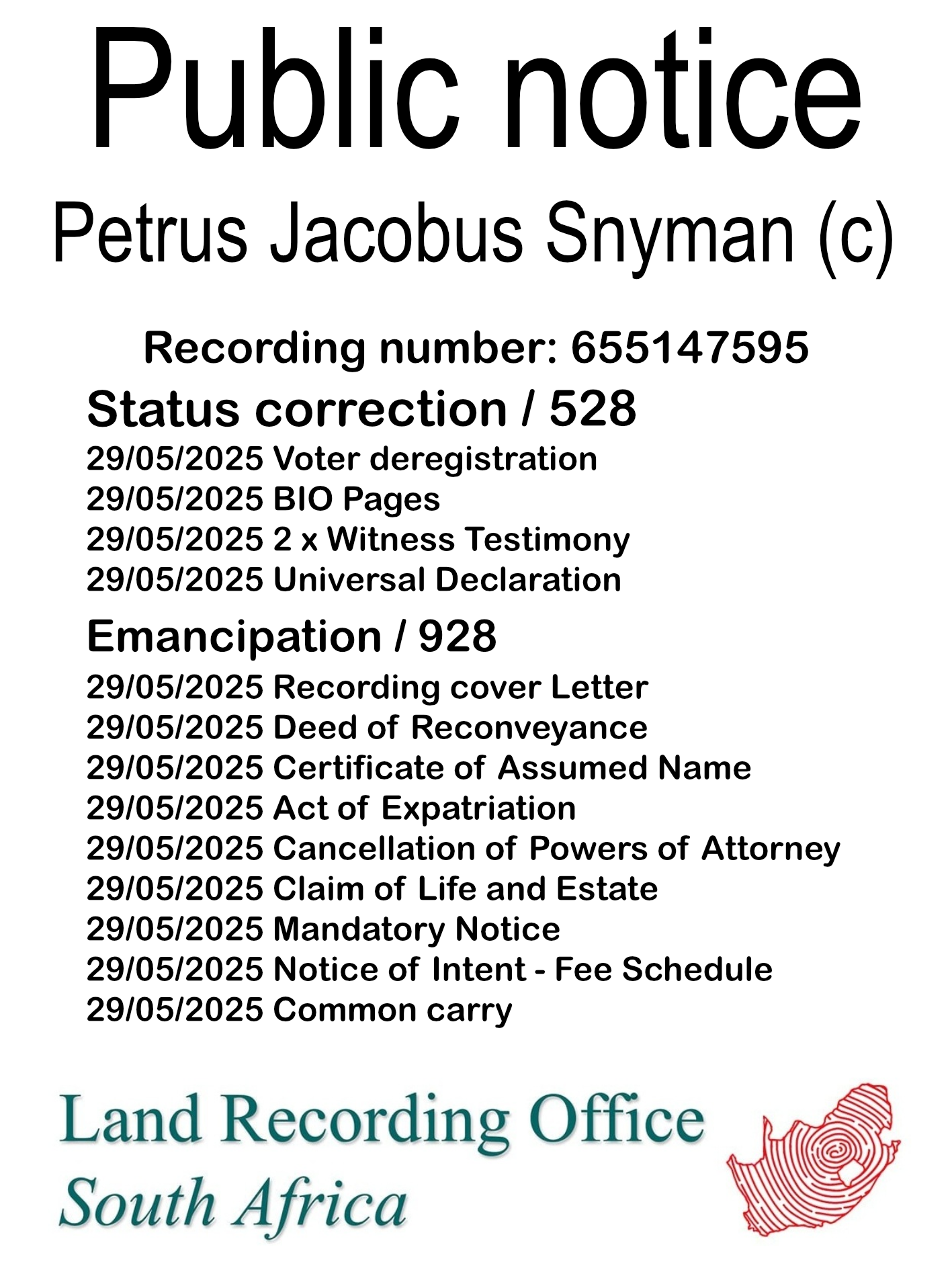 Public notice

Petrus Jacobus Snyman (c)

Recording number: 655147595

Status correction / 528

29/05/2025 Voter deregistration
29/05/2025 BIO Pages
29/05/2025 2 x Witness Testimony
29/05/2025 Universal Declaration

Emancipation / 928

29/05/2025 Recording cover Letter
29/05/2025 Deed of Reconveyance
29/05/2025 Certificate of Assumed Name
29/05/2025 Act of Expatriation
29/05/2025 Cancellation of Powers of Attorney
29/05/2025 Claim of Life and Estate
29/05/2025 Mandatory Notice
29/05/2025 Notice of Intent - Fee Schedule
29/05/2025 Common carry

Land Recording Office
South Africa